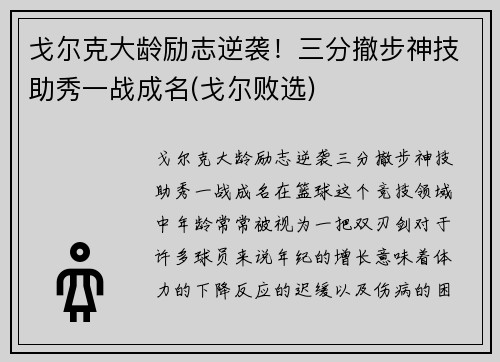 戈尔克大龄励志逆袭！三分撤步神技助秀一战成名(戈尔败选)

戈尔克大龄励志逆袭三分撤步神技助秀一战成名在篮球这个竞技领域中年龄常常被视为一把双刃剑对于许多球员来说年纪的增长意味着体力的下降反应的迟缓以及伤病的困